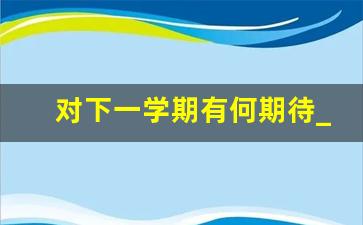 对下一学期有何期待_